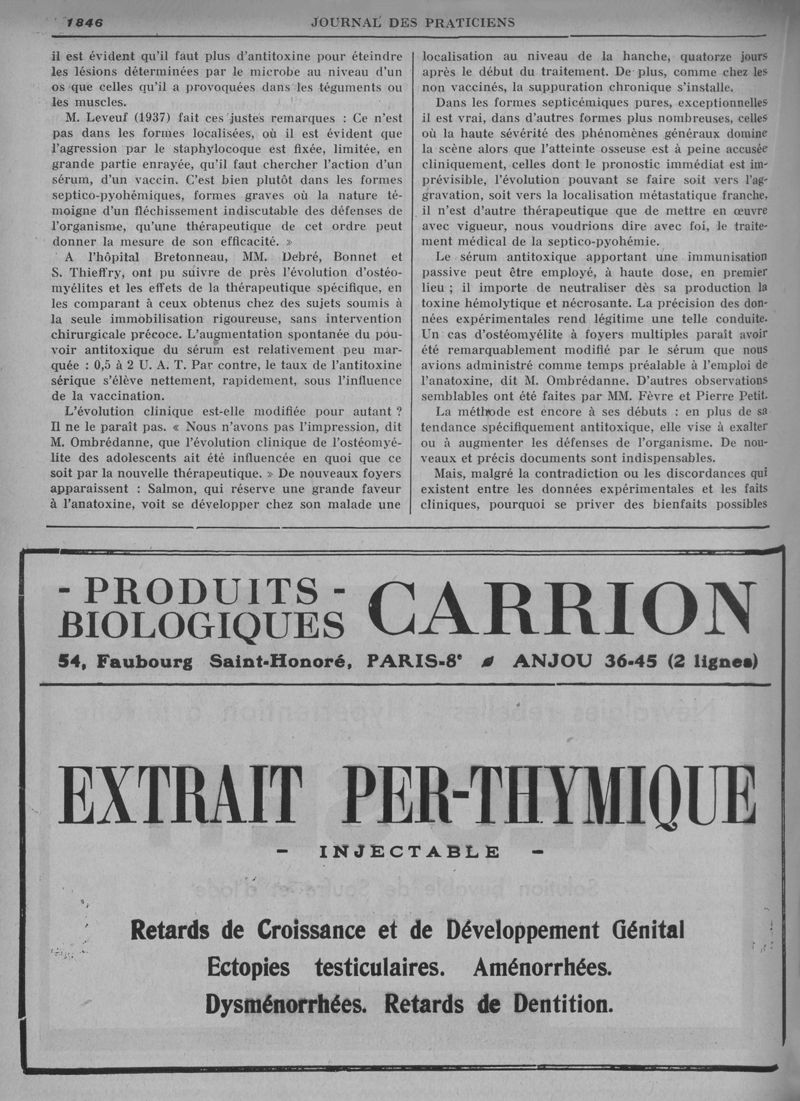 1846 JOURNAL DES PRATICIENS

il est évident qu'il faut plus d'antitoxine pour éteindre les lésions déterminées par le microbe au niveau d'un os que celles qu'il a provoquées dans les téguments ou les muscles.

M. Leveuf (1937) fait ces justes remarques : Ce n'est pas dans les formes localisées, où il est évident que l'agression par le staphylocoque est fixée, limitée, en grande partie enrayée, qu'il faut chercher l'action d'un sérum, d'un vaccin. C'est bien plutôt dans les formes septico-pyohémiques, formes graves où la nature témoigne d'un fléchissement indiscutable des défenses de l'organisme, qu'une thérapeutique de cet ordre peut donner la mesure de son efficacité. »

A l'hôpital Bretonneau, MM. Debré, Bonnet et S. Thieffry, ont pu suivre de près l'évolution d'ostéomyélites et les effets de la thérapeutique spécifique, en les comparant à ceux obtenus chez des sujets soumis à la seule immobilisation rigoureuse, sans intervention chirurgicale précoce. L'augmentation spontanée du pouvoir antitoxique du sérum est relativement peu marquée : 0,5 à 2 U. A. T. Par contre, le taux de l'antitoxine sérique s'élève nettement, rapidement, sous l'influence de la vaccination.

L'évolution clinique est-elle modifiée pour autant ? Il ne le paraît pas. « Nous n'avons pas l'impression, dit M. Ombrédanne, que l'évolution clinique de l'ostéomyélite des adolescents ait été influencée en quoi que ce soit par la nouvelle thérapeutique. » De nouveaux foyers apparaissent : Salmon, qui réserve une grande faveur à l'anatoxine, voit se développer chez son malade une localisation au niveau de la hanche, quatorze jours après le début du traitement. De plus, comme chez les non vaccinés, la suppuration chronique s'installe.

Dans les formes septicémiques pures, exceptionnelles il est vrai, dans d'autres formes plus nombreuses, celles où la haute sévérité des phénomènes généraux domine la scène alors que l'atteinte osseuse est à peine accusée cliniquement, celles dont le pronostic immédiat est imprévisible, l'évolution pouvant se faire soit vers l'aggravation, soit vers la localisation métastatique franche, il n'est d'autre thérapeutique que de mettre en œuvre avec vigueur, nous voudrions dire avec foi, le traitement médical de la septico-pyohémie.

Le sérum antitoxique apportant une immunisation passive peut être employé, à haute dose, en premier lieu ; il importe de neutraliser dès sa production la toxine hémolytique et nécrosante. La précision des données expérimentales rend légitime une telle conduite. Un cas d'ostéomyélite à foyers multiples paraît avoir été remarquablement modifié par le sérum que nous avions administré comme temps préalable à l'emploi de l'anatoxine, dit M. Ombrédanne. D'autres observations semblables ont été faites par MM. Fèvre et Pierre Petit.

La méthode est encore à ses débuts : en plus de sa tendance spécifiquement antitoxique, elle vise à exalter ou à augmenter les défenses de l'organisme. De nouveaux et précis documents sont indispensables.

Mais, malgré la contradiction ou les discordances qui existent entre les données expérimentales et les faits cliniques, pourquoi se priver des bienfaits possibles

- PRODUITS - BIOLOGIQUES CARRION
54, Faubourg Saint-Honoré, PARIS-8e ANJOU 36-45 (2 lignes)

EXTRAIT PER-THYMIQUE
- INJECTABLE -

Retards de Croissance et de Développement Génital
Ectopies testiculaires. Aménorrhées.
Dysménorrhées. Retards de Dentition.